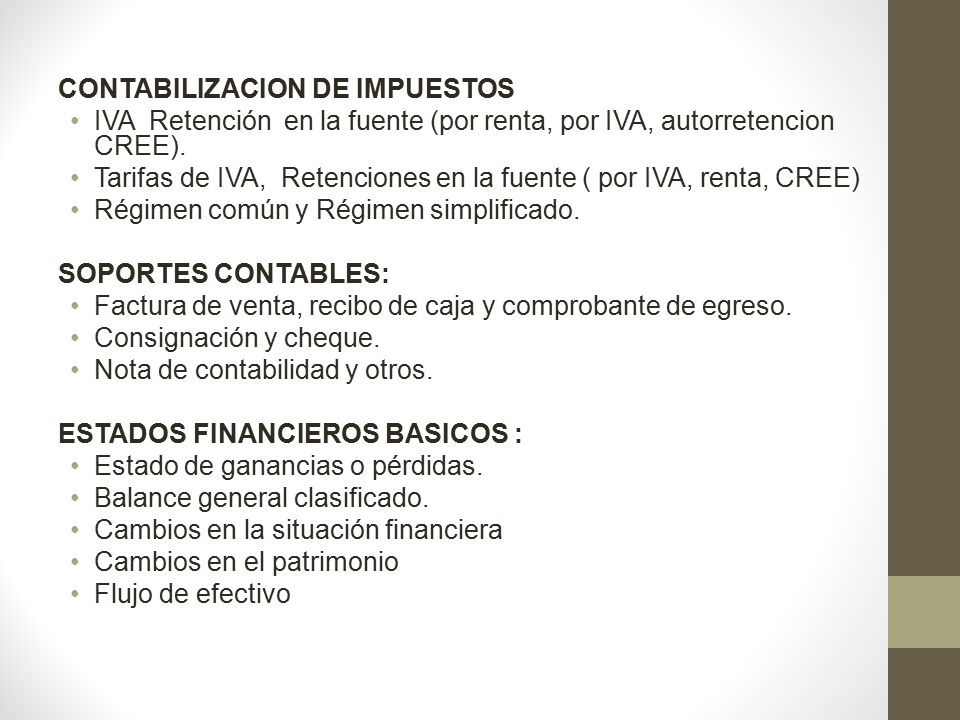 CONTABILIZACION DE IMPUESTOS
• IVA Retención en la fuente (por renta, por IVA, autorretencion CREE).
• Tarifas de IVA, Retenciones en la fuente ( por IVA, renta, CREE)
• Régimen común y Régimen simplificado.

SOPORTES CONTABLES:
• Factura de venta, recibo de caja y comprobante de egreso.
• Consignación y cheque.
• Nota de contabilidad y otros.

ESTADOS FINANCIEROS BASICOS :
• Estado de ganancias o pérdidas.
• Balance general clasificado.
• Cambios en la situación financiera
• Cambios en el patrimonio
• Flujo de efectivo